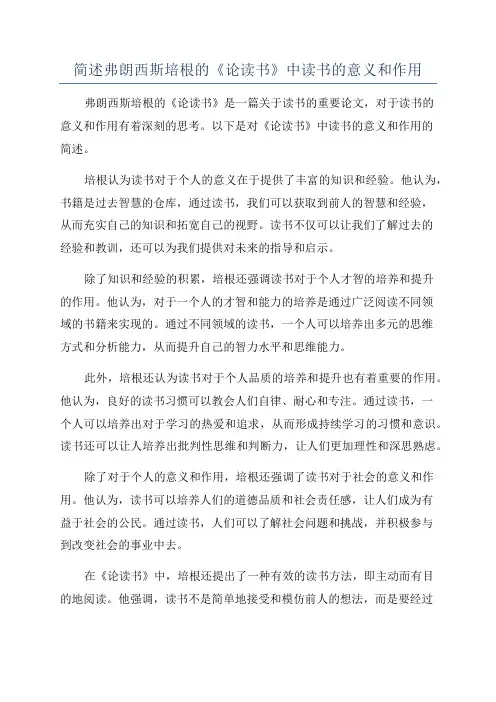 简述弗朗西斯培根的《论读书》中读书的意义和作用

弗朗西斯培根的《论读书》是一篇关于读书的重要论文，对于读书的意义和作用有着深刻的思考。以下是对《论读书》中读书的意义和作用的简述。

培根认为读书对于个人的意义在于提供了丰富的知识和经验。他认为，书籍是过去智慧的仓库，通过读书，我们可以获取到前人的智慧和经验，从而充实自己的知识和拓宽自己的视野。读书不仅可以让我们了解过去的经验和教训，还可以为我们提供对未来的指导和启示。

除了知识和经验的积累，培根还强调读书对于个人才智的培养和提升的作用。他认为，对于一个人的才智和能力的培养是通过广泛阅读不同领域的书籍来实现的。通过不同领域的读书，一个人可以培养出多元的思维方式和分析能力，从而提升自己的智力水平和思维能力。

此外，培根还认为读书对于个人品质的培养和提升也有着重要的作用。他认为，良好的读书习惯可以教会人们自律、耐心和专注。通过读书，一个人可以培养出对于学习的热爱和追求，从而形成持续学习的习惯和意识。读书还可以让人培养出批判性思维和判断力，让人们更加理性和深思熟虑。

除了对于个人的意义和作用，培根还强调了读书对于社会的意义和作用。他认为，读书可以培养人们的道德品质和社会责任感，让人们成为有益于社会的公民。通过读书，人们可以了解社会问题和挑战，并积极参与到改变社会的事业中去。

在《论读书》中，培根还提出了一种有效的读书方法，即主动而有目的地阅读。他强调，读书不是简单地接受和模仿前人的想法，而是要经过